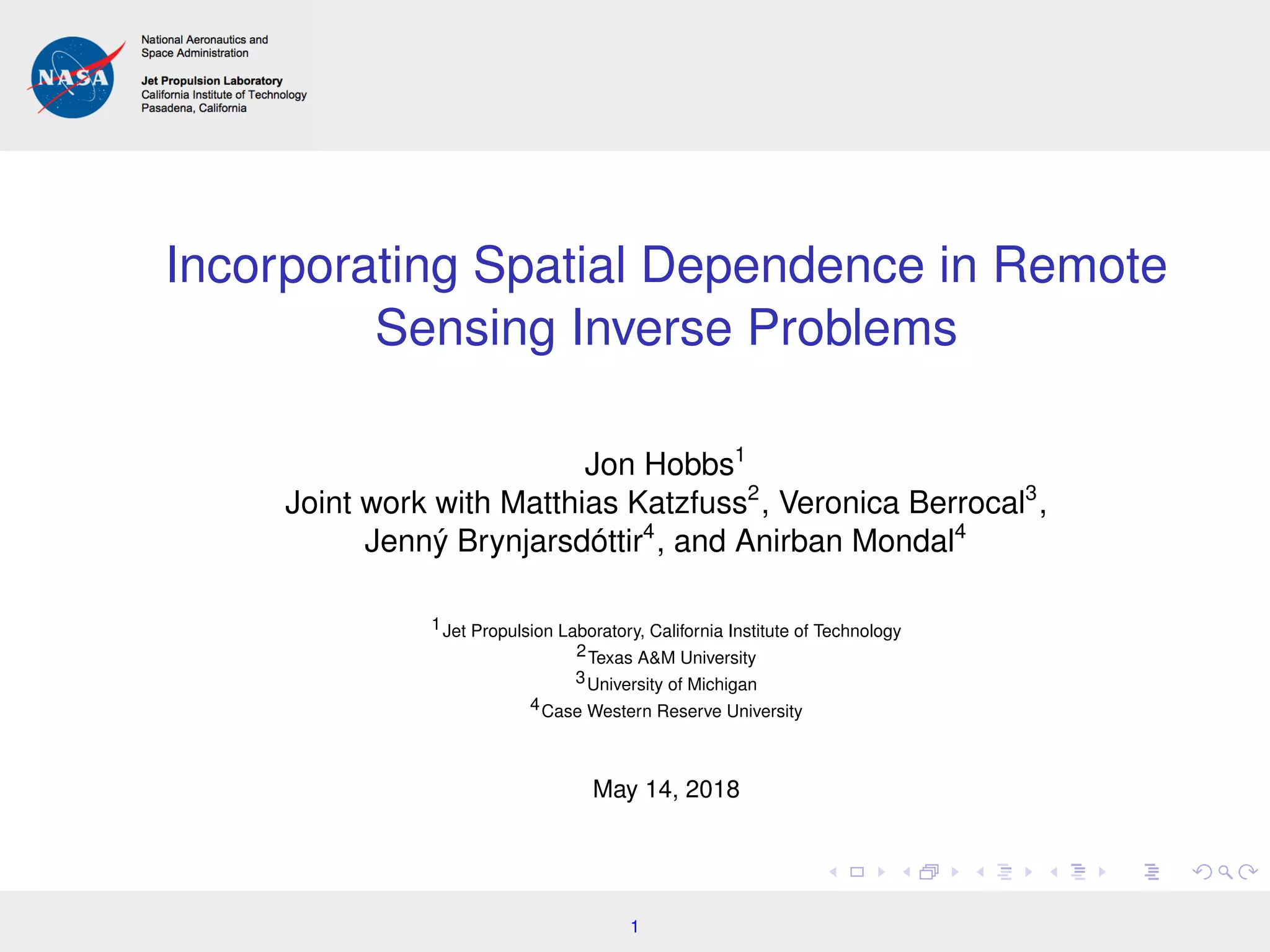 NASA

National Aeronautics and Space Administration

Jet Propulsion Laboratory
California Institute of Technology
Pasadena, California

Incorporating Spatial Dependence in Remote Sensing Inverse Problems

Jon Hobbs$^1$
Joint work with Matthias Katzfuss$^2$, Veronica Berrocal$^3$, Jenný Brynjarsdóttir$^4$, and Anirban Mondal$^4$

$^1$Jet Propulsion Laboratory, California Institute of Technology
$^2$Texas A&M University
$^3$University of Michigan
$^4$Case Western Reserve University

May 14, 2018

1